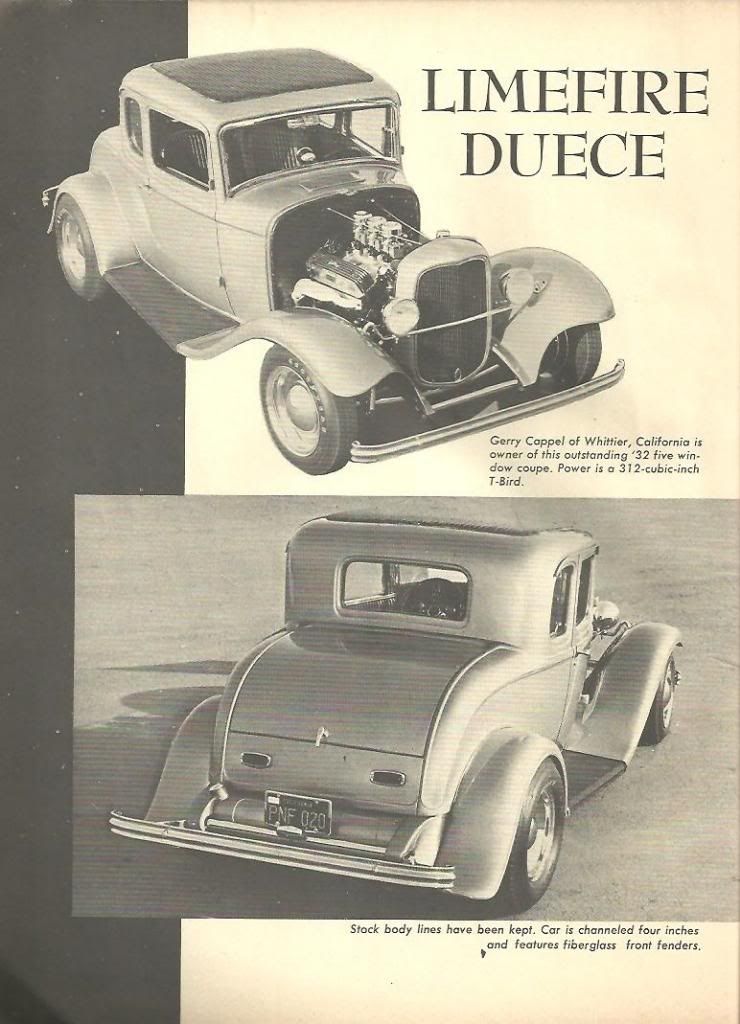 LIMEFIRE DUECE

Gerry Cappel of Whittier, California is owner of this outstanding '32 five window coupe. Power is a 312-cubic-inch T-Bird.

PNF 020

Stock body lines have been kept. Car is channeled four inches and features fiberglass front fenders.